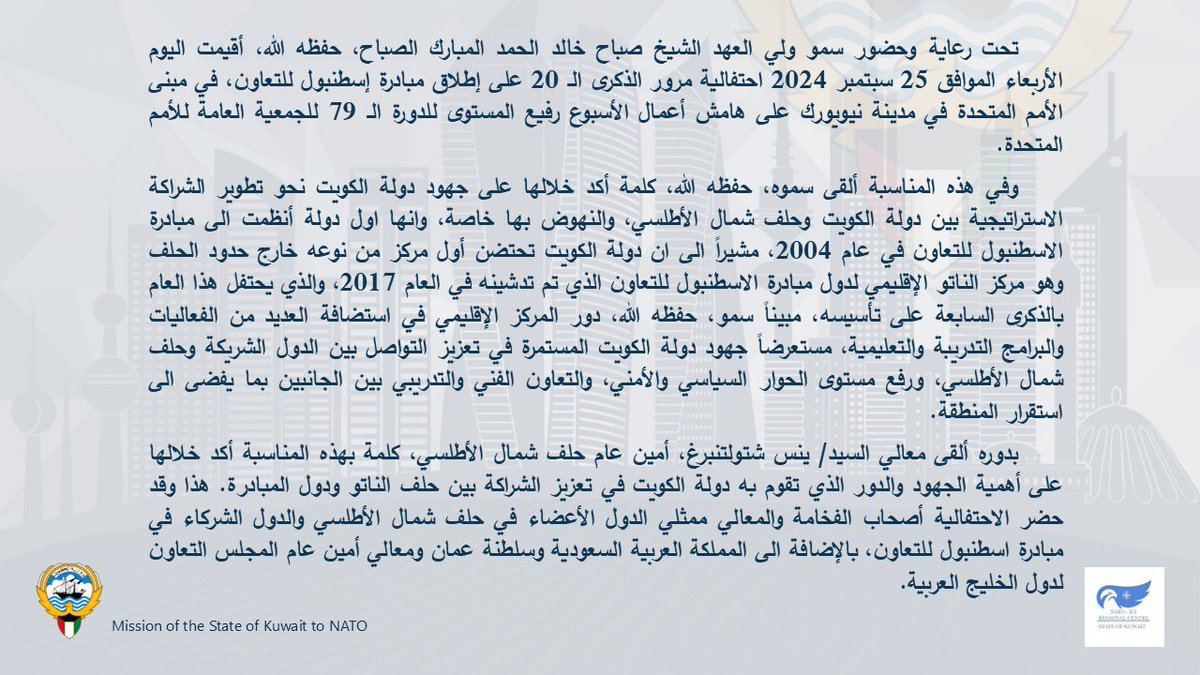 تحت رعاية وحضور سمو ولي العهد الشيخ صباح خالد الحمد المبارك الصباح، حفظه الله، أقيمت اليوم الأربعاء الموافق 25 سبتمبر 2024 احتفالية مرور الذكرى الـ 20 على إطلاق مبادرة إسطنبول للتعاون، في مبنى الأمم المتحدة في مدينة نيويورك على هامش أعمال الأسبوع رفيع المستوى للدورة الـ 79 للجمعية العامة للأمم المتحدة.

وفي هذه المناسبة ألقى سموه، حفظه الله، كلمة أكد خلالها على جهود دولة الكويت نحو تطوير الشراكة الاستراتيجية بين دولة الكويت وحلف شمال الأطلسي، والنهوض بها خاصة، وانها اول دولة أنظمت الى مبادرة الاسطنبول للتعاون في عام 2004، مشيراً الى ان دولة الكويت تحتضن أول مركز من نوعه خارج حدود الحلف وهو مركز الناتو الإقليمي لدول مبادرة الاسطنبول للتعاون الذي تم تدشينه في العام 2017، والذي يحتفل هذا العام بالذكرى السابعة على تأسيسه، مبيناً سمو، حفظه الله، دور المركز الإقليمي في استضافة العديد من الفعاليات والبرامج التدريبة والتعليمية، مستعرضاً جهود دولة الكويت المستمرة في تعزيز التواصل بين الدول الشريكة وحلف شمال الأطلسي، ورفع مستوى الحوار السياسي والأمني، والتعاون الفني والتدريبي بين الجانبين بما يفضى الى استقرار المنطقة.

بدوره ألقى معالي السيد/ ينس شتولتنبرغ، أمين عام حلف شمال الأطلسي، كلمة بهذه المناسبة أكد خلالها على أهمية الجهود والدور الذي تقوم به دولة الكويت في تعزيز الشراكة بين حلف الناتو ودول المبادرة. هذا وقد حضر الاحتفالية أصحاب الفخامة والمعالي ممثلي الدول الأعضاء في حلف شمال الأطلسي والدول الشركاء في مبادرة اسطنبول للتعاون، بالإضافة الى المملكة العربية السعودية وسلطنة عمان ومعالي أمين عام المجلس التعاون لدول الخليج العربية.

Mission of the State of Kuwait to NATO

NATO - ICI REGIONAL CENTRE STATE OF KUWAIT